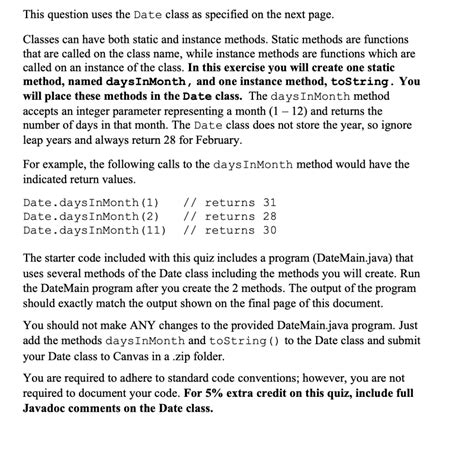 This question uses the Date class as specified on the next page.

Classes can have both static and instance methods. Static methods are functions that are called on the class name, while instance methods are functions which are called on an instance of the class. In this exercise you will create one static method, named daysInMonth, and one instance method, toString. You will place these methods in the Date class. The daysInMonth method accepts an integer parameter representing a month (1 – 12) and returns the number of days in that month. The Date class does not store the year, so ignore leap years and always return 28 for February.

For example, the following calls to the daysInMonth method would have the indicated return values.

Date.daysInMonth(1)    // returns 31
Date.daysInMonth(2)    // returns 28
Date.daysInMonth(11)   // returns 30

The starter code included with this quiz includes a program (DateMain.java) that uses several methods of the Date class including the methods you will create. Run the DateMain program after you create the 2 methods. The output of the program should exactly match the output shown on the final page of this document.

You should not make ANY changes to the provided DateMain.java program. Just add the methods daysInMonth and toString() to the Date class and submit your Date class to Canvas in a .zip folder.

You are required to adhere to standard code conventions; however, you are not required to document your code. For 5% extra credit on this quiz, include full Javadoc comments on the Date class.